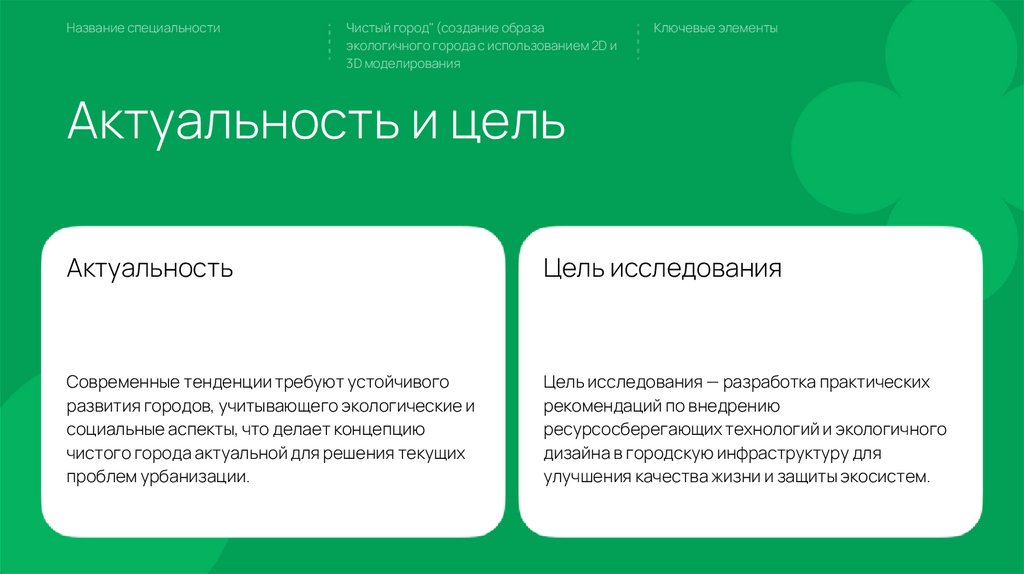 Название специальности

Чистый город" (создание образа экологичного города с использованием 2D и 3D моделирования

Ключевые элементы

Актуальность и цель

Актуальность

Современные тенденции требуют устойчивого развития городов, учитывающего экологические и социальные аспекты, что делает концепцию чистого города актуальной для решения текущих проблем урбанизации.

Цель исследования

Цель исследования — разработка практических рекомендаций по внедрению ресурсосберегающих технологий и экологичного дизайна в городскую инфраструктуру для улучшения качества жизни и защиты экосистем.